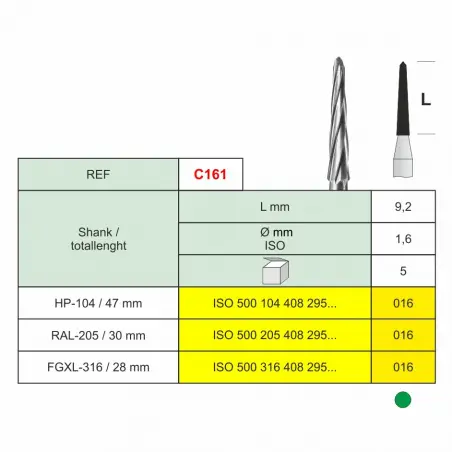 L

| REF | C161 | |
|---|---|---|
| Shank / totallenght | L mm | 9,2 |
| | Ø mm ISO | 1,6 |
| | | 5 |
| HP-104 / 47 mm | ISO 500 104 408 295... | 016 |
| RAL-205 / 30 mm | ISO 500 205 408 295... | 016 |
| FGXL-316 / 28 mm | ISO 500 316 408 295... | 016 |